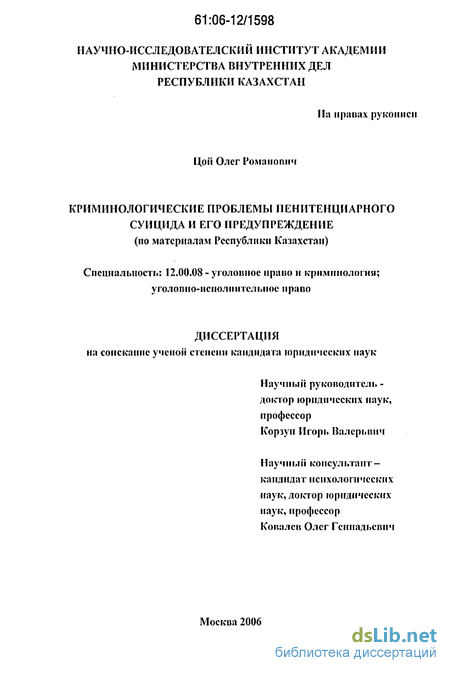 61:06-12/1598

НАУЧНО-ИССЛЕДОВАТЕЛСКИЙ ИНСТИТУТ АКАДЕМИИ МИНИСТЕРСТВА ВНУТРЕННИХ ДЕЛ РЕСПУБЛИКИ КАЗАХСТАН

На правах рукописи

Цой Олег Романович

КРИМИНОЛОГИЧЕСКИЕ ПРОБЛЕМЫ ПЕНИТЕНЦИАРНОГО СУИЦИДА И ЕГО ПРЕДУПРЕЖДЕНИЕ
(по материалам Республики Казахстан)

Специальность: 12.00.08 - уголовное право и криминология; уголовно-исполнительное право

ДИССЕРТАЦИЯ
на соискание ученой степени кандидата юридических наук

Научный руководитель - доктор юридических наук, профессор Корзун Игорь Валерьевич

Научный консультант – кандидат психологических наук, доктор юридических наук, профессор Ковалев Олег Геннадьевич

Москва 2006

dsLib.net
библиотека диссертаций